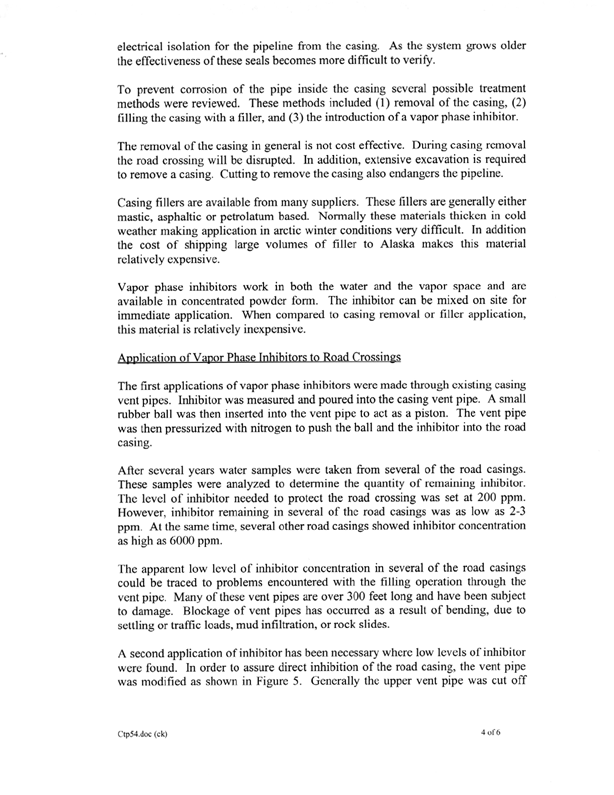 electrical isolation for the pipeline from the casing. As the system grows older the effectiveness of these seals becomes more difficult to verify.

To prevent corrosion of the pipe inside the casing several possible treatment methods were reviewed. These methods included (1) removal of the casing, (2) filling the casing with a filler, and (3) the introduction of a vapor phase inhibitor.

The removal of the casing in general is not cost effective. During casing removal the road crossing will be disrupted. In addition, extensive excavation is required to remove a casing. Cutting to remove the casing also endangers the pipeline.

Casing fillers are available from many suppliers. These fillers are generally either mastic, asphaltic or petrolatum based. Normally these materials thicken in cold weather making application in arctic winter conditions very difficult. In addition the cost of shipping large volumes of filler to Alaska makes this material relatively expensive.

Vapor phase inhibitors work in both the water and the vapor space and are available in concentrated powder form. The inhibitor can be mixed on site for immediate application. When compared to casing removal or filler application, this material is relatively inexpensive.

Application of Vapor Phase Inhibitors to Road Crossings

The first applications of vapor phase inhibitors were made through existing casing vent pipes. Inhibitor was measured and poured into the casing vent pipe. A small rubber ball was then inserted into the vent pipe to act as a piston. The vent pipe was then pressurized with nitrogen to push the ball and the inhibitor into the road casing.

After several years water samples were taken from several of the road casings. These samples were analyzed to determine the quantity of remaining inhibitor. The level of inhibitor needed to protect the road crossing was set at 200 ppm. However, inhibitor remaining in several of the road casings was as low as 2-3 ppm. At the same time, several other road casings showed inhibitor concentration as high as 6000 ppm.

The apparent low level of inhibitor concentration in several of the road casings could be traced to problems encountered with the filling operation through the vent pipe. Many of these vent pipes are over 300 feet long and have been subject to damage. Blockage of vent pipes has occurred as a result of bending, due to settling or traffic loads, mud infiltration, or rock slides.

A second application of inhibitor has been necessary where low levels of inhibitor were found. In order to assure direct inhibition of the road casing, the vent pipe was modified as shown in Figure 5. Generally the upper vent pipe was cut off

Ctp54.doc (ck)

4 of 6